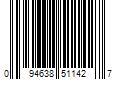 0 94638 51142 7